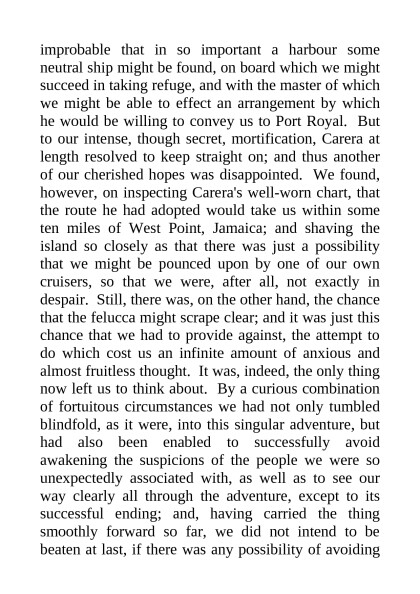 improbable that in so important a harbour some neutral ship might be found, on board which we might succeed in taking refuge, and with the master of which we might be able to effect an arrangement by which he would be willing to convey us to Port Royal. But to our intense, though secret, mortification, Carera at length resolved to keep straight on; and thus another of our cherished hopes was disappointed. We found, however, on inspecting Carera's well-worn chart, that the route he had adopted would take us within some ten miles of West Point, Jamaica; and shaving the island so closely as that there was just a possibility that we might be pounced upon by one of our own cruisers, so that we were, after all, not exactly in despair. Still, there was, on the other hand, the chance that the felucca might scrape clear; and it was just this chance that we had to provide against, the attempt to do which cost us an infinite amount of anxious and almost fruitless thought. It was, indeed, the only thing now left us to think about. By a curious combination of fortuitous circumstances we had not only tumbled blindfold, as it were, into this singular adventure, but had also been enabled to successfully avoid awakening the suspicions of the people we were so unexpectedly associated with, as well as to see our way clearly all through the adventure, except to its successful ending; and, having carried the thing smoothly forward so far, we did not intend to be beaten at last, if there was any possibility of avoiding